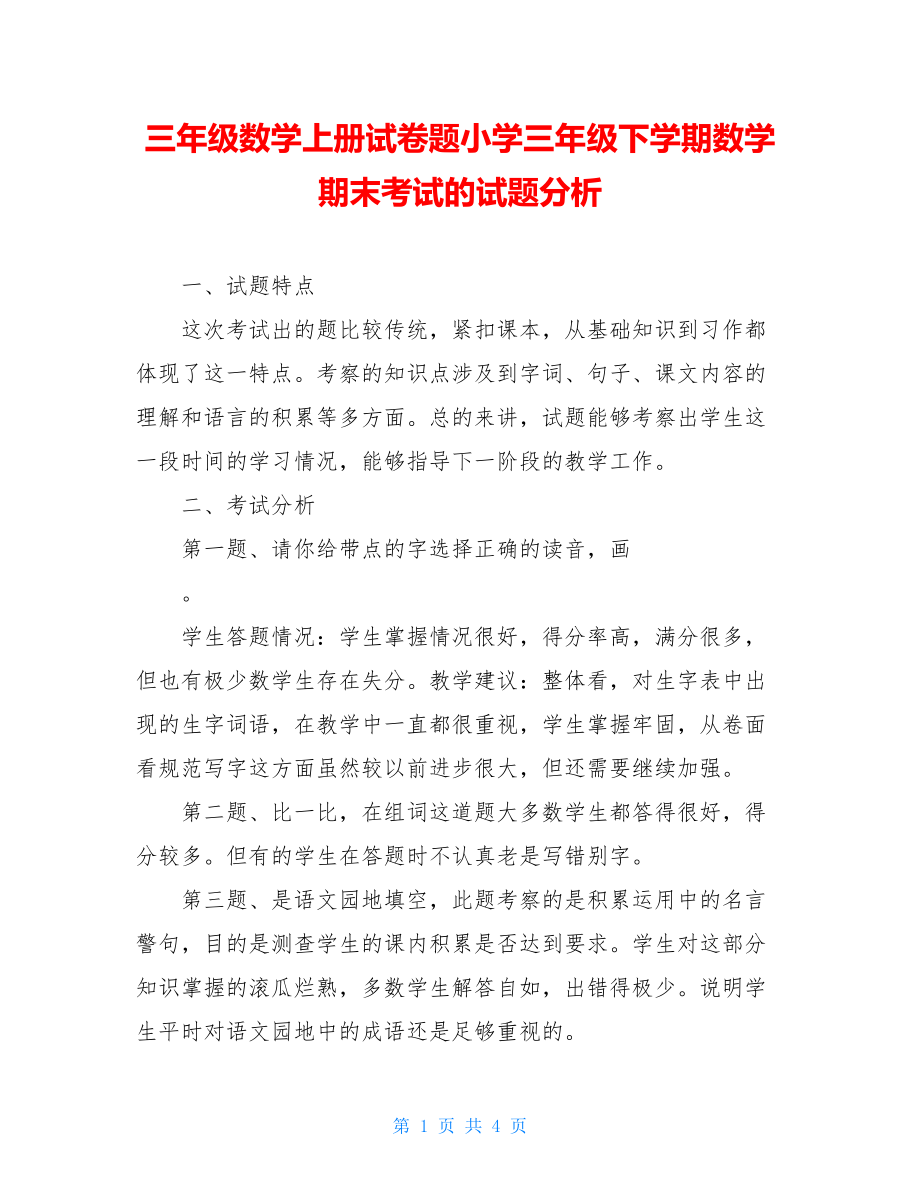 三年级数学上册试卷题小学三年级下学期数学期末考试的试题分析

一、试题特点

这次考试出的题比较传统，紧扣课本，从基础知识到习作都体现了这一特点。考察的知识点涉及到字词、句子、课文内容的理解和语言的积累等多方面。总的来讲，试题能够考察出学生这一段时间的学习情况，能够指导下一阶段的教学工作。

二、考试分析

第一题、请你给带点的字选择正确的读音，画

。

学生答题情况：学生掌握情况很好，得分率高，满分很多，但也有极少数学生存在失分。教学建议：整体看，对生字表中出现的生字词语，在教学中一直都很重视，学生掌握牢固，从卷面看规范写字这方面虽然较以前进步很大，但还需要继续加强。

第二题、比一比，在组词这道题大多数学生都答得很好，得分较多。但有的学生在答题时不认真老是写错别字。

第三题、是语文园地填空，此题考察的是积累运用中的名言警句，目的是测查学生的课内积累是否达到要求。学生对这部分知识掌握的滚瓜烂熟，多数学生解答自如，出错得极少。说明学生平时对语文园地中的成语还是足够重视的。

第 1 页 共 4 页